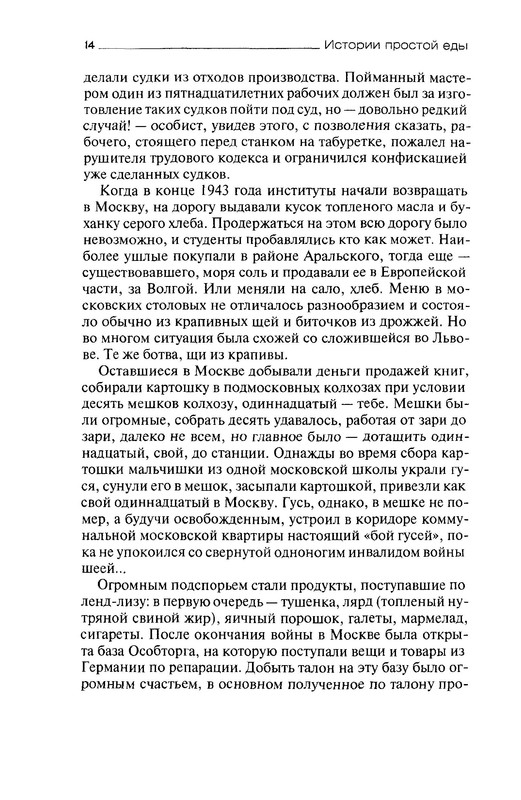 14 Истории простой еды

делали судки из отходов производства. Пойманный мастером один из пятнадцатилетних рабочих должен был за изготовление таких судков пойти под суд, но — довольно редкий случай! — особист, увидев этого, с позволения сказать, рабочего, стоящего перед станком на табуретке, пожалел нарушителя трудового кодекса и ограничился конфискацией уже сделанных судков.

Когда в конце 1943 года институты начали возвращать в Москву, на дорогу выдавали кусок топленого масла и буханку серого хлеба. Продержаться на этом всю дорогу было невозможно, и студенты пробавлялись кто как может. Наиболее ушлые покупали в районе Аральского, тогда еще — существовавшего, моря соль и продавали ее в Европейской части, за Волгой. Или меняли на сало, хлеб. Меню в московских столовых не отличалось разнообразием и состояло обычно из крапивных щей и биточков из дрожжей. Но во многом ситуация была схожей со сложившейся во Львове. Те же ботва, щи из крапивы.

Оставшиеся в Москве добывали деньги продажей книг, собирали картошку в подмосковных колхозах при условии десять мешков колхозу, одиннадцатый — тебе. Мешки были огромные, собрать десять удавалось, работая от зари до зари, далеко не всем, но главное было — дотащить одиннадцатый, свой, до станции. Однажды во время сбора картошки мальчишки из одной московской школы украли гуся, сунули его в мешок, засыпали картошкой, привезли как свой одиннадцатый в Москву. Гусь, однако, в мешке не помер, а будучи освобожденным, устроил в коридоре коммунальной московской квартиры настоящий «бой гусей», пока не упокоился со свернутой одноногим инвалидом войны шеей...

Огромным подспорьем стали продукты, поступавшие по ленд-лизу: в первую очередь — тушенка, лярд (топленый нутряной свиной жир), яичный порошок, галеты, мармелад, сигареты. После окончания войны в Москве была открыта база Особторга, на которую поступали вещи и товары из Германии по репарации. Добыть талон на эту базу было огромным счастьем, в основном полученное по талону про-